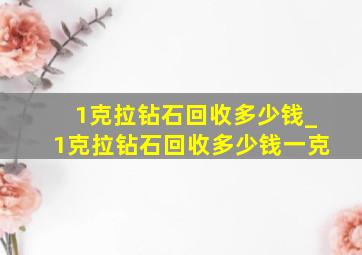 1克拉钻石回收多少钱_
1克拉钻石回收多少钱一克